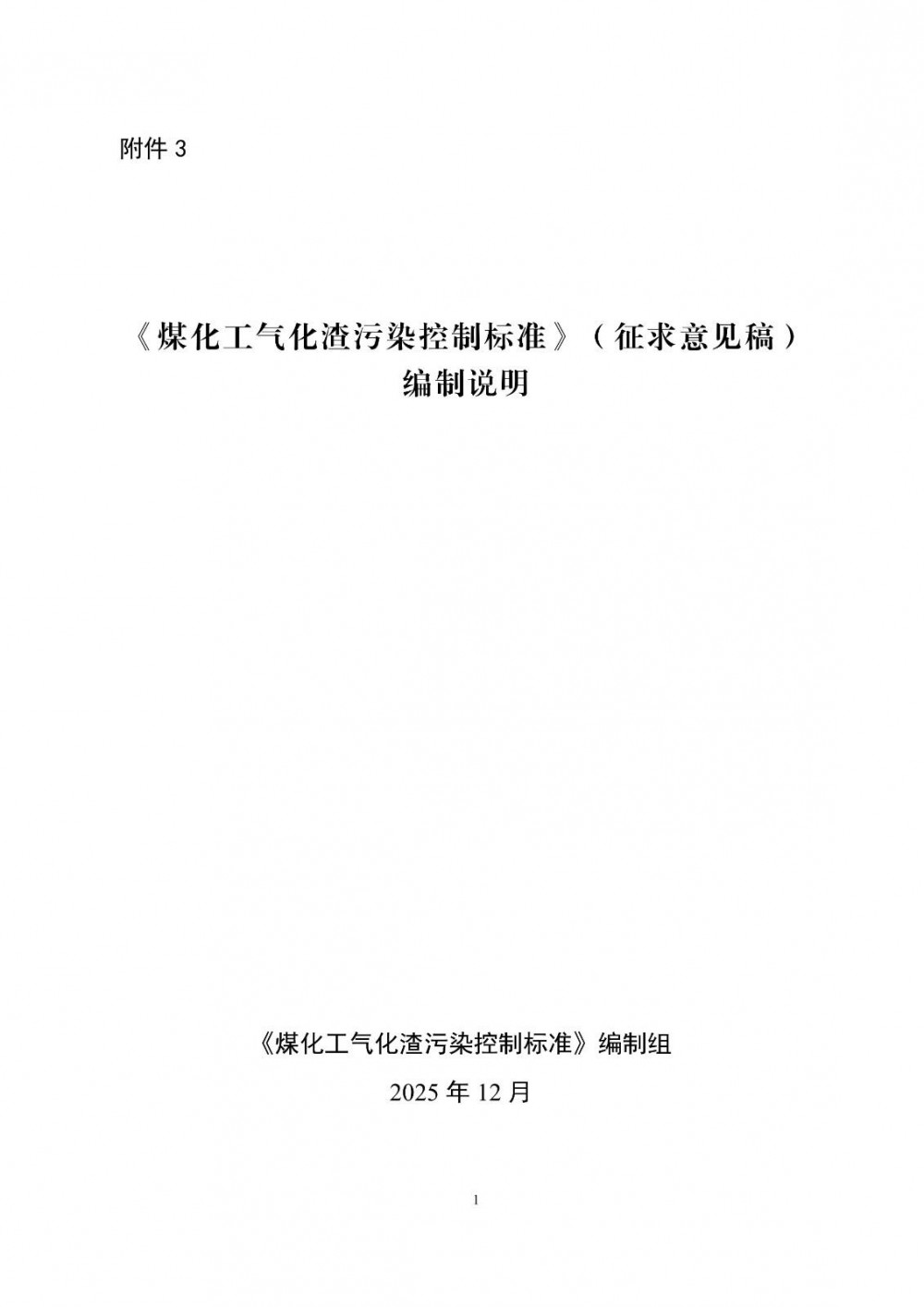 附件3

《煤化工气化渣污染控制标准》（征求意见稿）
编制说明

《煤化工气化渣污染控制标准》编制组

2025年12月

1